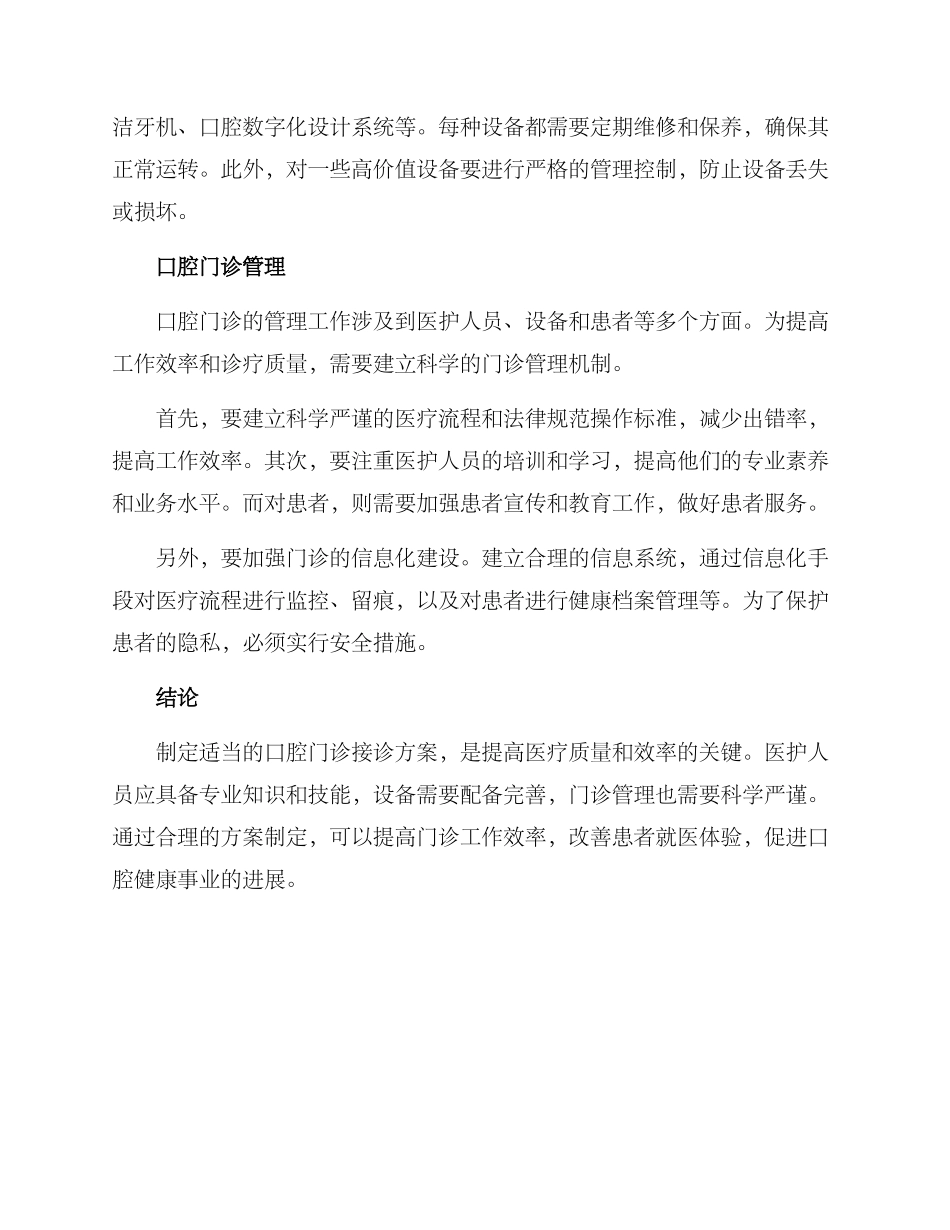 洁牙机、口腔数字化设计系统等。每种设备都需要定期维修和保养，确保其正常运转。此外，对一些高价值设备要进行严格的管理控制，防止设备丢失或损坏。

口腔门诊管理

口腔门诊的管理工作涉及到医护人员、设备和患者等多个方面。为提高工作效率和诊疗质量，需要建立科学的门诊管理机制。

首先，要建立科学严谨的医疗流程和法律规范操作标准，减少出错率，提高工作效率。其次，要注重医护人员的培训和学习，提高他们的专业素养和业务水平。而对患者，则需要加强患者宣传和教育工作，做好患者服务。

另外，要加强门诊的信息化建设。建立合理的信息系统，通过信息化手段对医疗流程进行监控、留痕，以及对患者进行健康档案管理等。为了保护患者的隐私，必须实行安全措施。

结论

制定适当的口腔门诊接诊方案，是提高医疗质量和效率的关键。医护人员应具备专业知识和技能，设备需要配备完善，门诊管理也需要科学严谨。通过合理的方案制定，可以提高门诊工作效率，改善患者就医体验，促进口腔健康事业的进展。